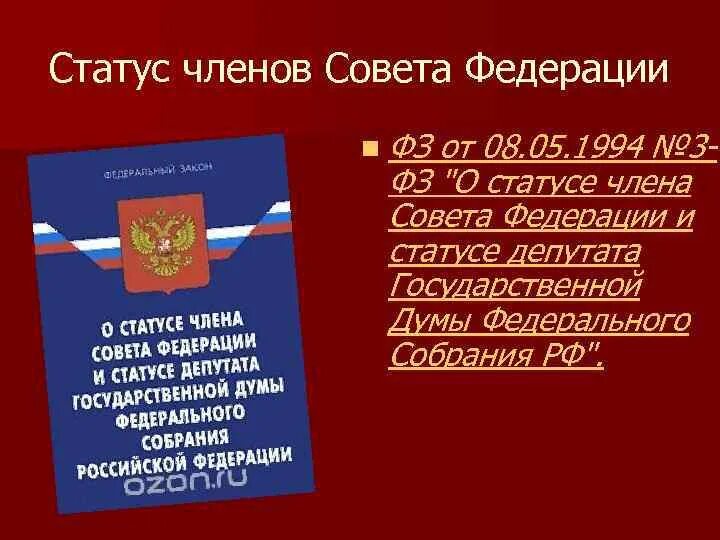 Статус членов Совета Федерации

ФЕДЕРАЛЬНЫЙ ЗАКОН

О СТАТУСЕ ЧЛЕНА СОВЕТА ФЕДЕРАЦИИ И СТАТУСЕ ДЕПУТАТА ГОСУДАРСТВЕННОЙ ДУМЫ ФЕДЕРАЛЬНОГО СОБРАНИЯ РОССИЙСКОЙ ФЕДЕРАЦИИ

ozon.ru

ФЗ от 08.05.1994 №3-ФЗ "О статусе члена Совета Федерации и статусе депутата Государственной Думы Федерального Собрания РФ".